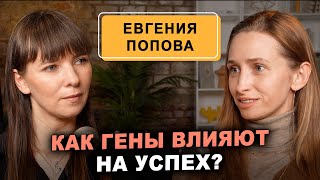 ЕВГЕНИЯ ПОПОВА

КАК ГЕНЫ ВЛИЯЮТ НА УСПЕХ?